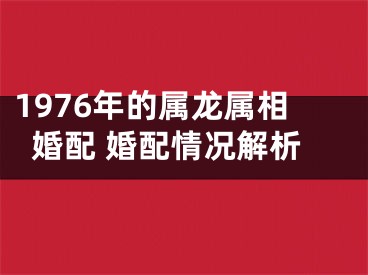 1976年的属龙属相婚配 婚配情况解析